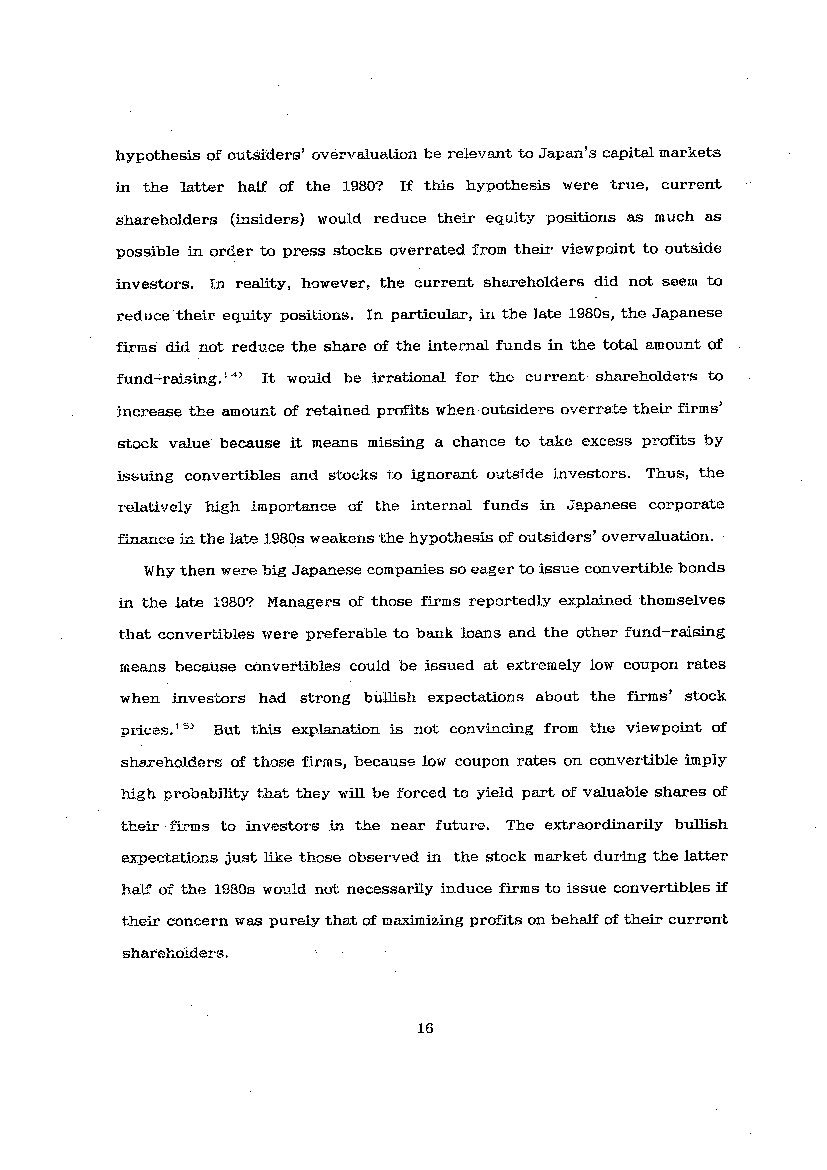 hypothesis of outsiders' overvaluation be relevant to Japan's capital markets in the latter half of the 1980? If this hypothesis were true, current shareholders (insiders) would reduce their equity positions as much as possible in order to press stocks overrated from their viewpoint to outside investors. In reality, however, the current shareholders did not seem to reduce their equity positions. In particular, in the late 1980s, the Japanese firms did not reduce the share of the internal funds in the total amount of fund-raising.$^{14)}$ It would be irrational for the current shareholders to increase the amount of retained profits when outsiders overrate their firms' stock value because it means missing a chance to take excess profits by issuing convertibles and stocks to ignorant outside investors. Thus, the relatively high importance of the internal funds in Japanese corporate finance in the late 1980s weakens the hypothesis of outsiders' overvaluation.

Why then were big Japanese companies so eager to issue convertible bonds in the late 1980? Managers of those firms reportedly explained themselves that convertibles were preferable to bank loans and the other fund-raising means because convertibles could be issued at extremely low coupon rates when investors had strong bullish expectations about the firms' stock prices.$^{15)}$ But this explanation is not convincing from the viewpoint of shareholders of those firms, because low coupon rates on convertible imply high probability that they will be forced to yield part of valuable shares of their firms to investors in the near future. The extraordinarily bullish expectations just like those observed in the stock market during the latter half of the 1980s would not necessarily induce firms to issue convertibles if their concern was purely that of maximizing profits on behalf of their current shareholders.

16